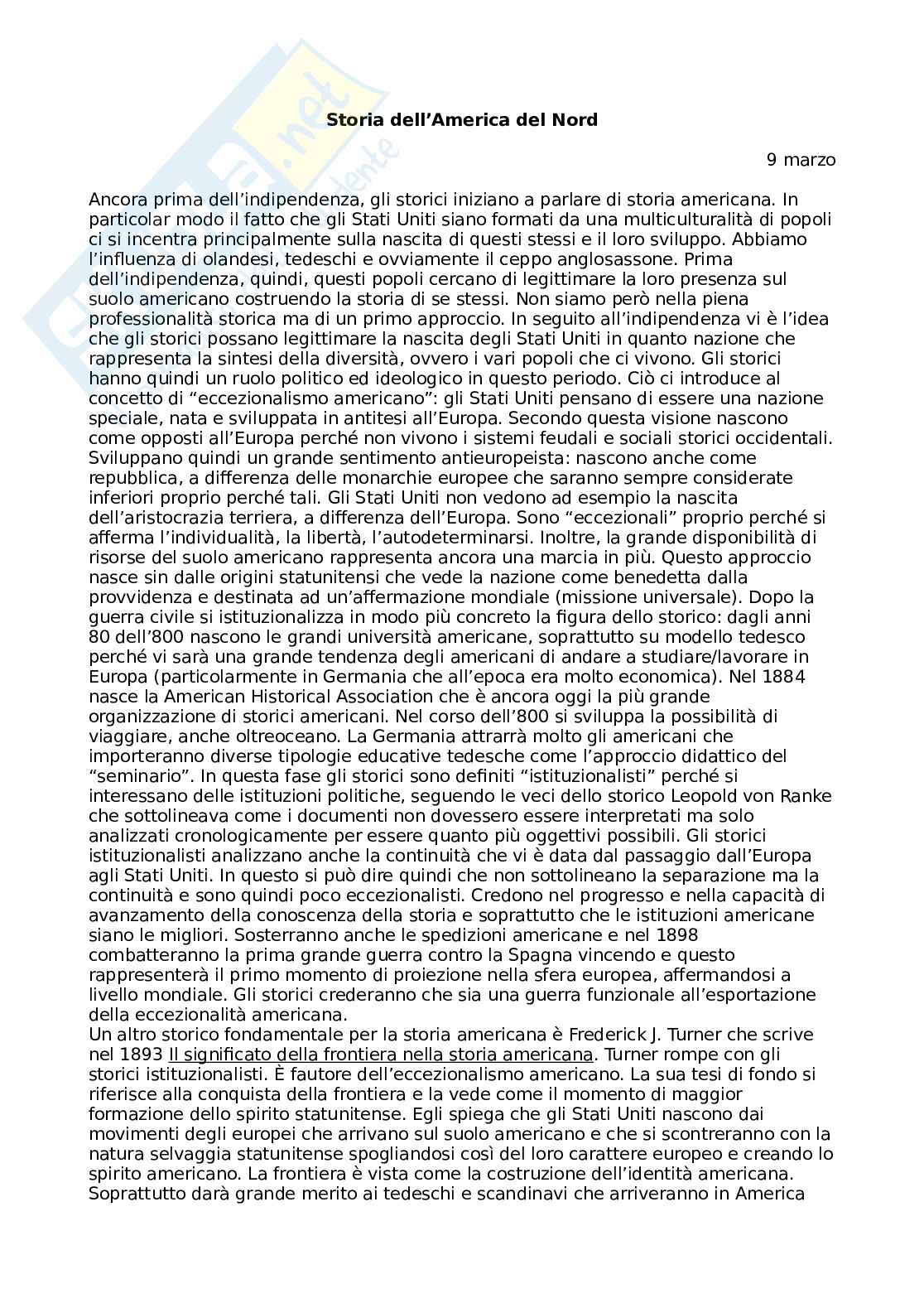 Storia dell'America del Nord

9 marzo

Ancora prima dell'indipendenza, gli storici iniziano a parlare di storia americana. In particolar modo il fatto che gli Stati Uniti siano formati da una multiculturalità di popoli ci si incentra principalmente sulla nascita di questi stessi e il loro sviluppo. Abbiamo l'influenza di olandesi, tedeschi e ovviamente il ceppo anglosassone. Prima dell'indipendenza, quindi, questi popoli cercano di legittimare la loro presenza sul suolo americano costruendo la storia di se stessi. Non siamo però nella piena professionalità storica ma di un primo approccio. In seguito all'indipendenza vi è l'idea che gli storici possano legittimare la nascita degli Stati Uniti in quanto nazione che rappresenta la sintesi della diversità, ovvero i vari popoli che ci vivono. Gli storici hanno quindi un ruolo politico ed ideologico in questo periodo. Ciò ci introduce al concetto di "eccezionalismo americano": gli Stati Uniti pensano di essere una nazione speciale, nata e sviluppata in antitesi all'Europa. Secondo questa visione nascono come opposti all'Europa perché non vivono i sistemi feudali e sociali storici occidentali. Sviluppano quindi un grande sentimento antieuropeista: nascono anche come repubblica, a differenza delle monarchie europee che saranno sempre considerate inferiori proprio perché tali. Gli Stati Uniti non vedono ad esempio la nascita dell'aristocrazia terriera, a differenza dell'Europa. Sono "eccezionali" proprio perché si afferma l'individualità, la libertà, l'autodeterminarsi. Inoltre, la grande disponibilità di risorse del suolo americano rappresenta ancora una marcia in più. Questo approccio nasce sin dalle origini statunitensi che vede la nazione come benedetta dalla provvidenza e destinata ad un'affermazione mondiale (missione universale). Dopo la guerra civile si istituzionalizza in modo più concreto la figura dello storico: dagli anni 80 dell'800 nascono le grandi università americane, soprattutto su modello tedesco perché vi sarà una grande tendenza degli americani di andare a studiare/lavorare in Europa (particolarmente in Germania che all'epoca era molto economica). Nel 1884 nasce la American Historical Association che è ancora oggi la più grande organizzazione di storici americani. Nel corso dell'800 si sviluppa la possibilità di viaggiare, anche oltreoceano. La Germania attrarrà molto gli americani che importeranno diverse tipologie educative tedesche come l'approccio didattico del "seminario". In questa fase gli storici sono definiti "istituzionalisti" perché si interessano delle istituzioni politiche, seguendo le veci dello storico Leopold von Ranke che sottolineava come i documenti non dovessero essere interpretati ma solo analizzati cronologicamente per essere quanto più oggettivi possibili. Gli storici istituzionalisti analizzano anche la continuità che vi è data dal passaggio dall'Europa agli Stati Uniti. In questo si può dire quindi che non sottolineano la separazione ma la continuità e sono quindi poco eccezionalisti. Credono nel progresso e nella capacità di avanzamento della conoscenza della storia e soprattutto che le istituzioni americane siano le migliori. Sosterranno anche le spedizioni americane e nel 1898 combatteranno la prima grande guerra contro la Spagna vincendo e questo rappresenterà il primo momento di proiezione nella sfera europea, affermandosi a livello mondiale. Gli storici crederanno che sia una guerra funzionale all'esportazione della eccezionalità americana.
Un altro storico fondamentale per la storia americana è Frederick J. Turner che scrive nel 1893 Il significato della frontiera nella storia americana. Turner rompe con gli storici istituzionalisti. È fautore dell'eccezionalismo americano. La sua tesi di fondo si riferisce alla conquista della frontiera e la vede come il momento di maggior formazione dello spirito statunitense. Egli spiega che gli Stati Uniti nascono dai movimenti degli europei che arrivano sul suolo americano e che si scontreranno con la natura selvaggia statunitense spogliandosi così del loro carattere europeo e creando lo spirito americano. La frontiera è vista come la costruzione dell'identità americana. Soprattutto darà grande merito ai tedeschi e scandinavi che arriveranno in America